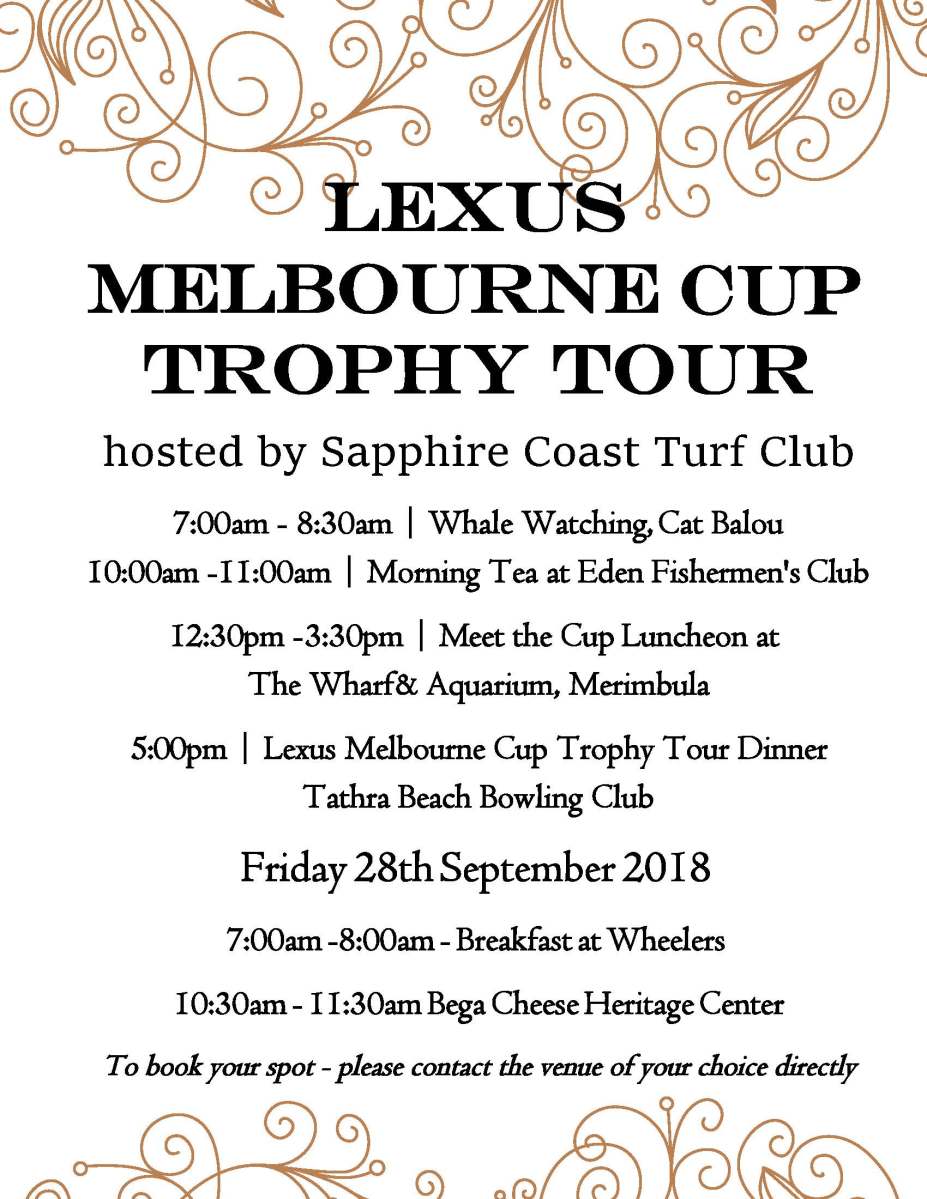 LEXUS
MELBOURNE CUP
TROPHY TOUR

hosted by Sapphire Coast Turf Club

7:00am - 8:30am | Whale Watching, Cat Balou
10:00am -11:00am | Morning Tea at Eden Fishermen's Club

12:30pm -3:30pm | Meet the Cup Luncheon at
The Wharf& Aquarium, Merimbula

5:00pm | Lexus Melbourne Cup Trophy Tour Dinner
Tathra Beach Bowling Club

Friday 28th September 2018

7:00am -8:00am - Breakfast at Wheelers

10:30am - 11:30am Bega Cheese Heritage Center

To book your spot - please contact the venue of your choice directly